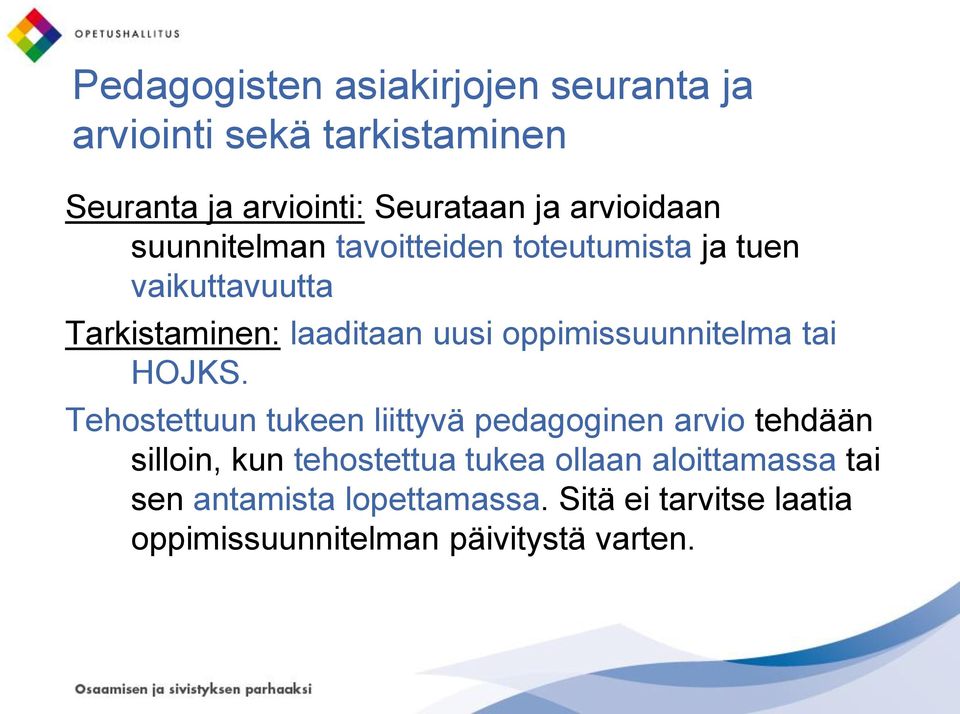 OPETUSHALLITUS

Pedagogisten asiakirjojen seuranta ja arviointi sekä tarkistaminen

Seuranta ja arviointi: Seurataan ja arvioidaan suunnitelman tavoitteiden toteutumista ja tuen vaikuttavuutta

Tarkistaminen: laaditaan uusi oppimissuunnitelma tai HOJKS.

Tehostettuun tukeen liittyvä pedagoginen arvio tehdään silloin, kun tehostettua tukea ollaan aloittamassa tai sen antamista lopettamassa. Sitä ei tarvitse laatia oppimissuunnitelman päivitystä varten.

Osaamisen ja sivistyksen parhaaksi